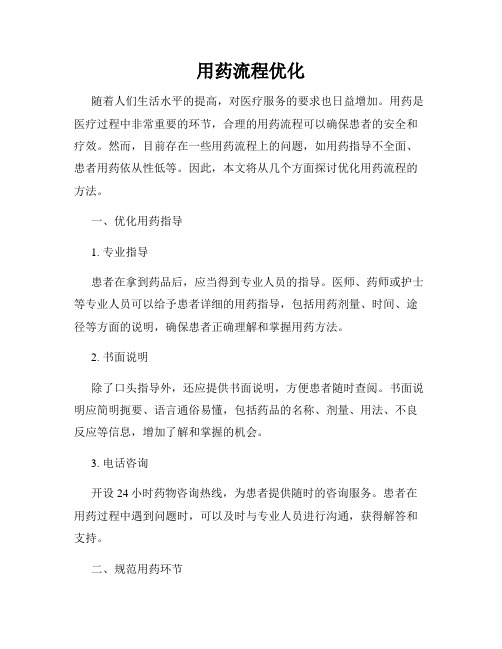 用药流程优化

随着人们生活水平的提高，对医疗服务的要求也日益增加。用药是医疗过程中非常重要的环节，合理的用药流程可以确保患者的安全和疗效。然而，目前存在一些用药流程上的问题，如用药指导不全面、患者用药依从性低等。因此，本文将从几个方面探讨优化用药流程的方法。

一、优化用药指导

1. 专业指导

患者在拿到药品后，应当得到专业人员的指导。医师、药师或护士等专业人员可以给予患者详细的用药指导，包括用药剂量、时间、途径等方面的说明，确保患者正确理解和掌握用药方法。

2. 书面说明

除了口头指导外，还应提供书面说明，方便患者随时查阅。书面说明应简明扼要、语言通俗易懂，包括药品的名称、剂量、用法、不良反应等信息，增加了解和掌握的机会。

3. 电话咨询

开设 24 小时药物咨询热线，为患者提供随时的咨询服务。患者在用药过程中遇到问题时，可以及时与专业人员进行沟通，获得解答和支持。

二、规范用药环节